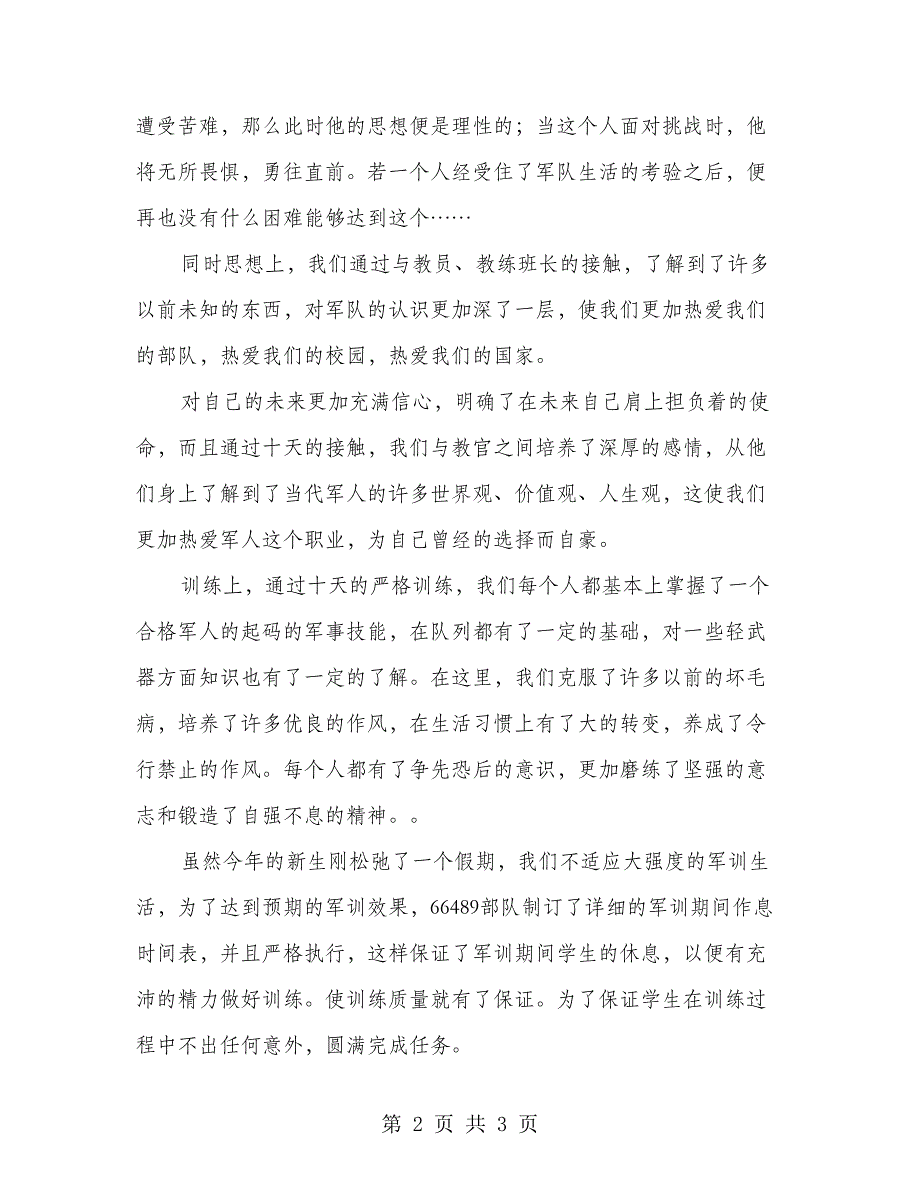 遭受苦难，那么此时他的思想便是理性的；当这个人面对挑战时，他将无所畏惧，勇往直前。若一个人经受住了军队生活的考验之后，便再也没有什么困难能够达到这个……

同时思想上，我们通过与教员、教练班长的接触，了解到了许多以前未知的东西，对军队的认识更加深了一层，使我们更加热爱我们的部队，热爱我们的校园，热爱我们的国家。

对自己的未来更加充满信心，明确了在未来自己肩上担负着的使命，而且通过十天的接触，我们与教官之间培养了深厚的感情，从他们身上了解到了当代军人的许多世界观、价值观、人生观，这使我们更加热爱军人这个职业，为自己曾经的选择而自豪。

训练上，通过十天的严格训练，我们每个人都基本上掌握了一个合格军人的起码的军事技能，在队列都有了一定的基础，对一些轻武器方面知识也有了一定的了解。在这里，我们克服了许多以前的坏毛病，培养了许多优良的作风，在生活习惯上有了大的转变，养成了令行禁止的作风。每个人都有了争先恐后的意识，更加磨练了坚强的意志和锻造了自强不息的精神。。

虽然今年的新生刚松弛了一个假期，我们不适应大强度的军训生活，为了达到预期的军训效果，66489部队制订了详细的军训期间作息时间表，并且严格执行，这样保证了军训期间学生的休息，以便有充沛的精力做好训练。使训练质量就有了保证。为了保证学生在训练过程中不出任何意外，圆满完成任务。

第 2 页 共 3 页